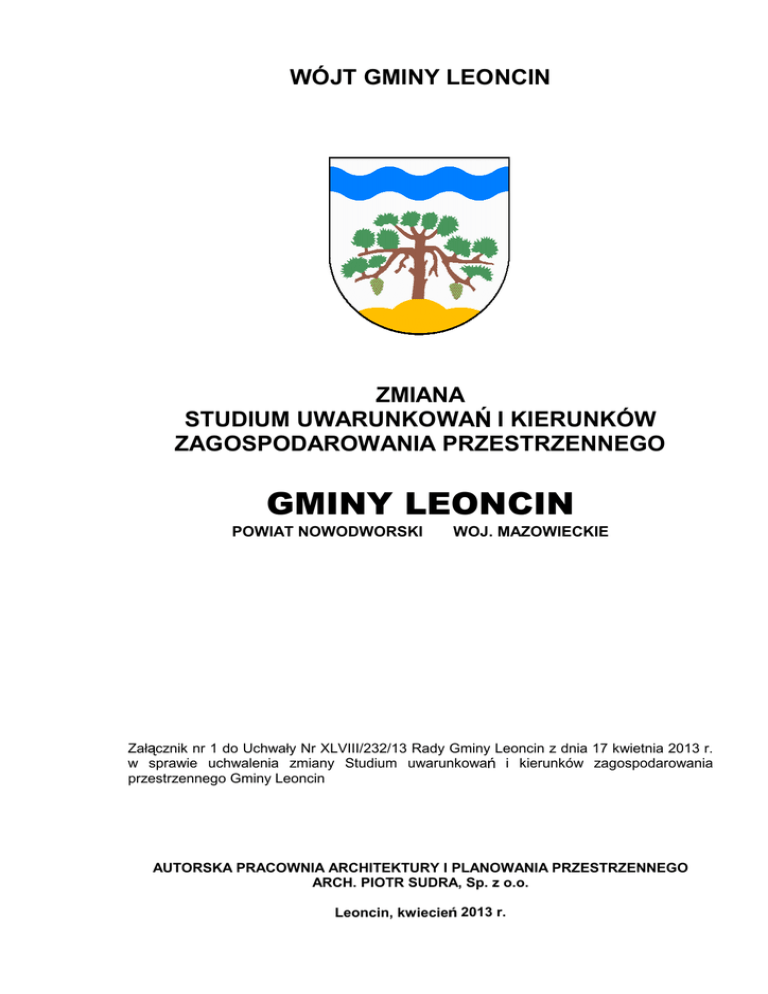 WÓJT GMINY LEONCIN

ZMIANA
STUDIUM UWARUNKOWAŃ I KIERUNKÓW
ZAGOSPODAROWANIA PRZESTRZENNEGO

GMINY LEONCIN

POWIAT NOWODWORSKI WOJ. MAZOWIECKIE

Załącznik nr 1 do Uchwały Nr XLVIII/232/13 Rady Gminy Leoncin z dnia 17 kwietnia 2013 r. w sprawie uchwalenia zmiany Studium uwarunkowań i kierunków zagospodarowania przestrzennego Gminy Leoncin

AUTORSKA PRACOWNIA ARCHITEKTURY I PLANOWANIA PRZESTRZENNEGO
ARCH. PIOTR SUDRA, Sp. z o.o.

Leoncin, kwiecień 2013 r.